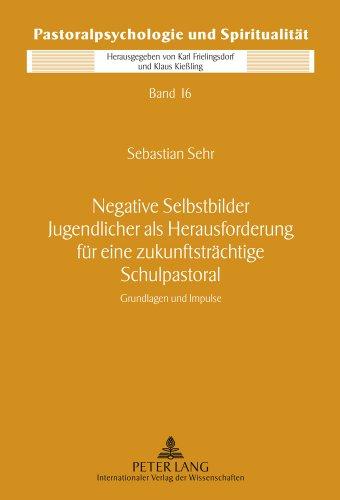 Pastoralpsychologie und Spiritualität

Herausgegeben von Karl Frielingsdorf
und Klaus Kießling

Band 16

Sebastian Sehr

Negative Selbstbilder Jugendlicher als Herausforderung für eine zukunftsträchtige Schulpastoral

Grundlagen und Impulse

PETER LANG
Internationaler Verlag der Wissenschaften